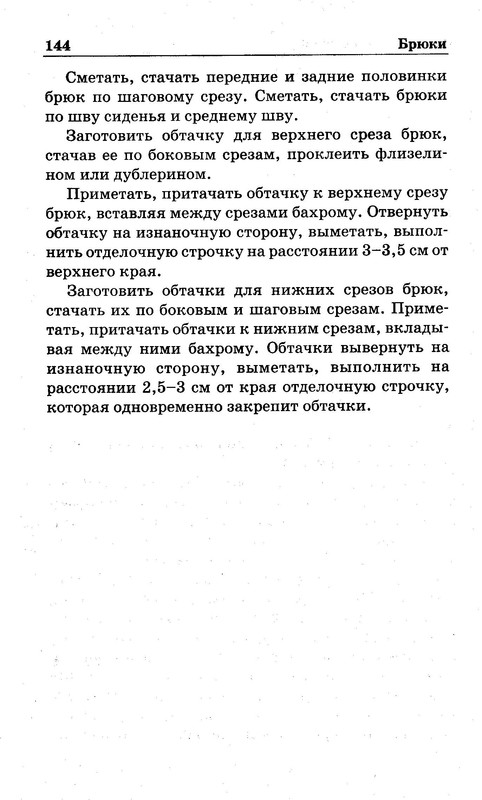 144 Брюки

Сметать, стачать передние и задние половинки брюк по шаговому срезу. Сметать, стачать брюки по шву сиденья и среднему шву.

Заготовить обтачку для верхнего среза брюк, стачав ее по боковым срезам, проклеить флизелином или дублерином.

Приметать, притачать обтачку к верхнему срезу брюк, вставляя между срезами бахрому. Отвернуть обтачку на изнаночную сторону, выметать, выполнить отделочную строчку на расстоянии 3–3,5 см от верхнего края.

Заготовить обтачки для нижних срезов брюк, стачать их по боковым и шаговым срезам. Приметать, притачать обтачки к нижним срезам, вкладывая между ними бахрому. Обтачки вывернуть на изнаночную сторону, выметать, выполнить на расстоянии 2,5–3 см от края отделочную строчку, которая одновременно закрепит обтачки.